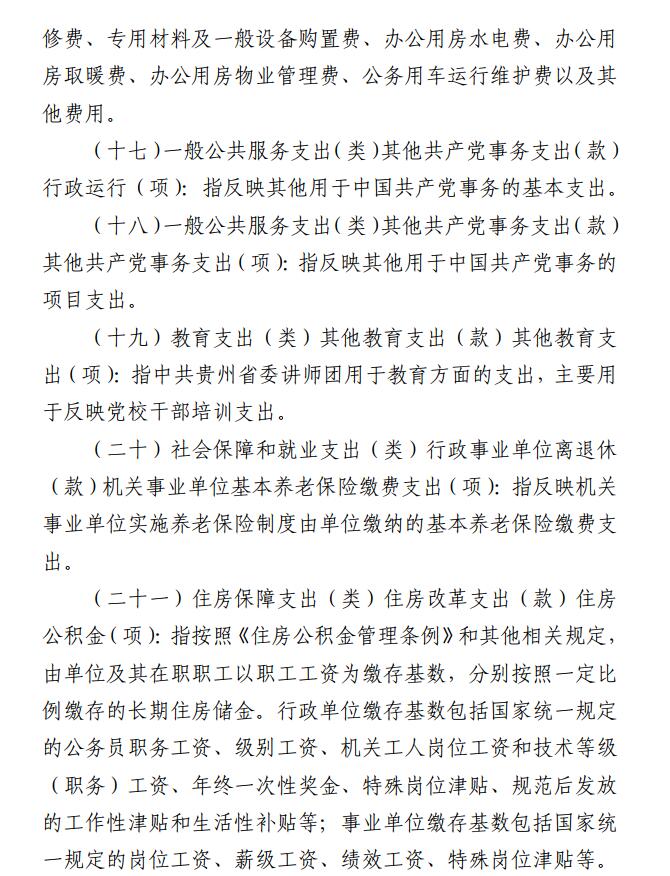 修费、专用材料及一般设备购置费、办公用房水电费、办公用房取暖费、办公用房物业管理费、公务用车运行维护费以及其他费用。

（十七）一般公共服务支出（类）其他共产党事务支出（款）行政运行（项）：指反映其他用于中国共产党事务的基本支出。

（十八）一般公共服务支出（类）其他共产党事务支出（款）其他共产党事务支出（项）：指反映其他用于中国共产党事务的项目支出。

（十九）教育支出（类）其他教育支出（款）其他教育支出（项）：指中共贵州省委讲师团用于教育方面的支出，主要用于反映党校干部培训支出。

（二十）社会保障和就业支出（类）行政事业单位离退休（款）机关事业单位基本养老保险缴费支出（项）：指反映机关事业单位实施养老保险制度由单位缴纳的基本养老保险缴费支出。

（二十一）住房保障支出（类）住房改革支出（款）住房公积金（项）：指按照《住房公积金管理条例》和其他相关规定，由单位及其在职职工以职工工资为缴存基数，分别按照一定比例缴存的长期住房储金。行政单位缴存基数包括国家统一规定的公务员职务工资、级别工资、机关工人岗位工资和技术等级（职务）工资、年终一次性奖金、特殊岗位津贴、规范后发放的工作性津贴和生活性补贴等；事业单位缴存基数包括国家统一规定的岗位工资、薪级工资、绩效工资、特殊岗位津贴等。